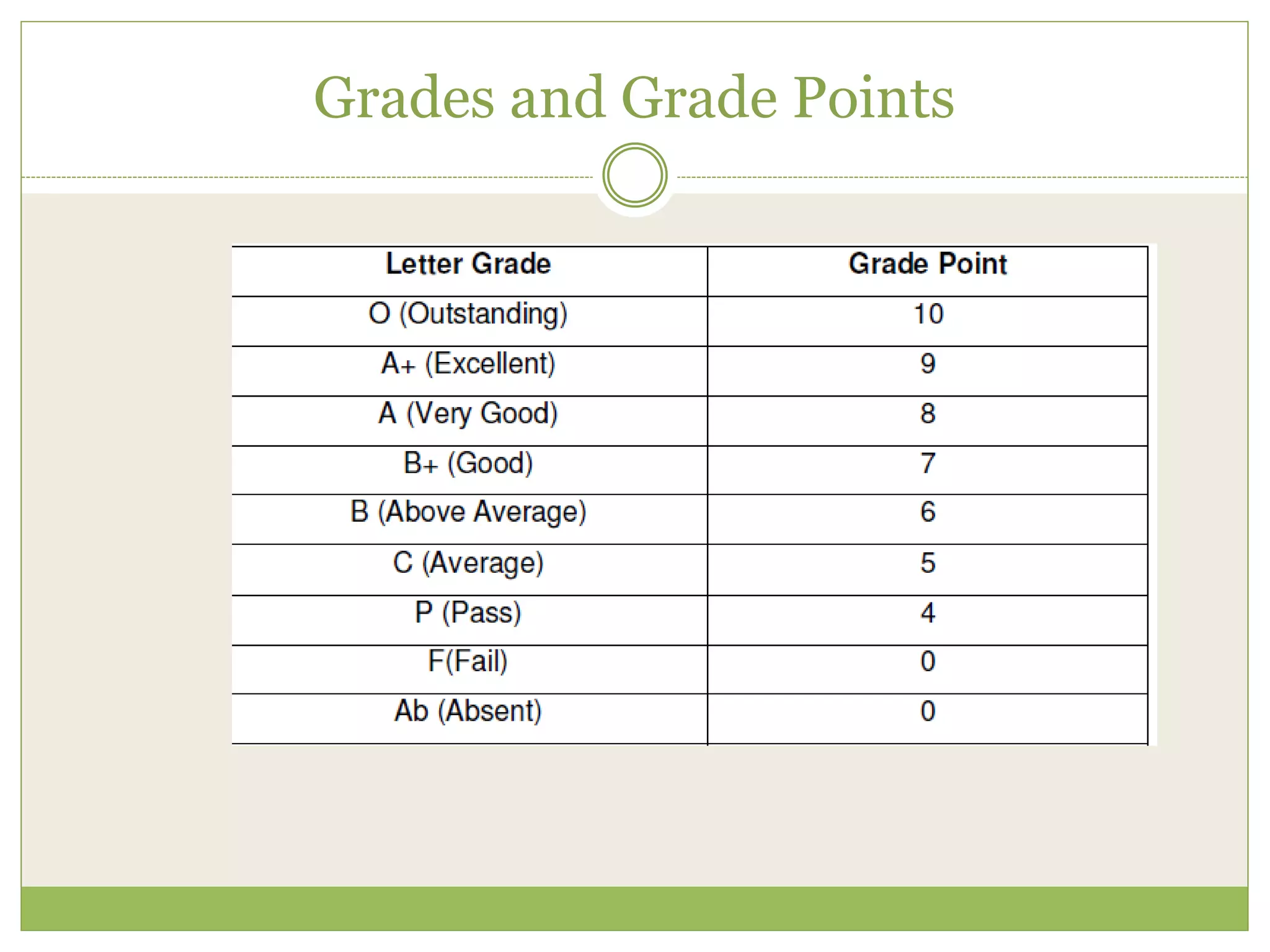 Grades and Grade Points

| Letter Grade | Grade Point |
|---|---|
| O (Outstanding) | 10 |
| A+ (Excellent) | 9 |
| A (Very Good) | 8 |
| B+ (Good) | 7 |
| B (Above Average) | 6 |
| C (Average) | 5 |
| P (Pass) | 4 |
| F(Fail) | 0 |
| Ab (Absent) | 0 |